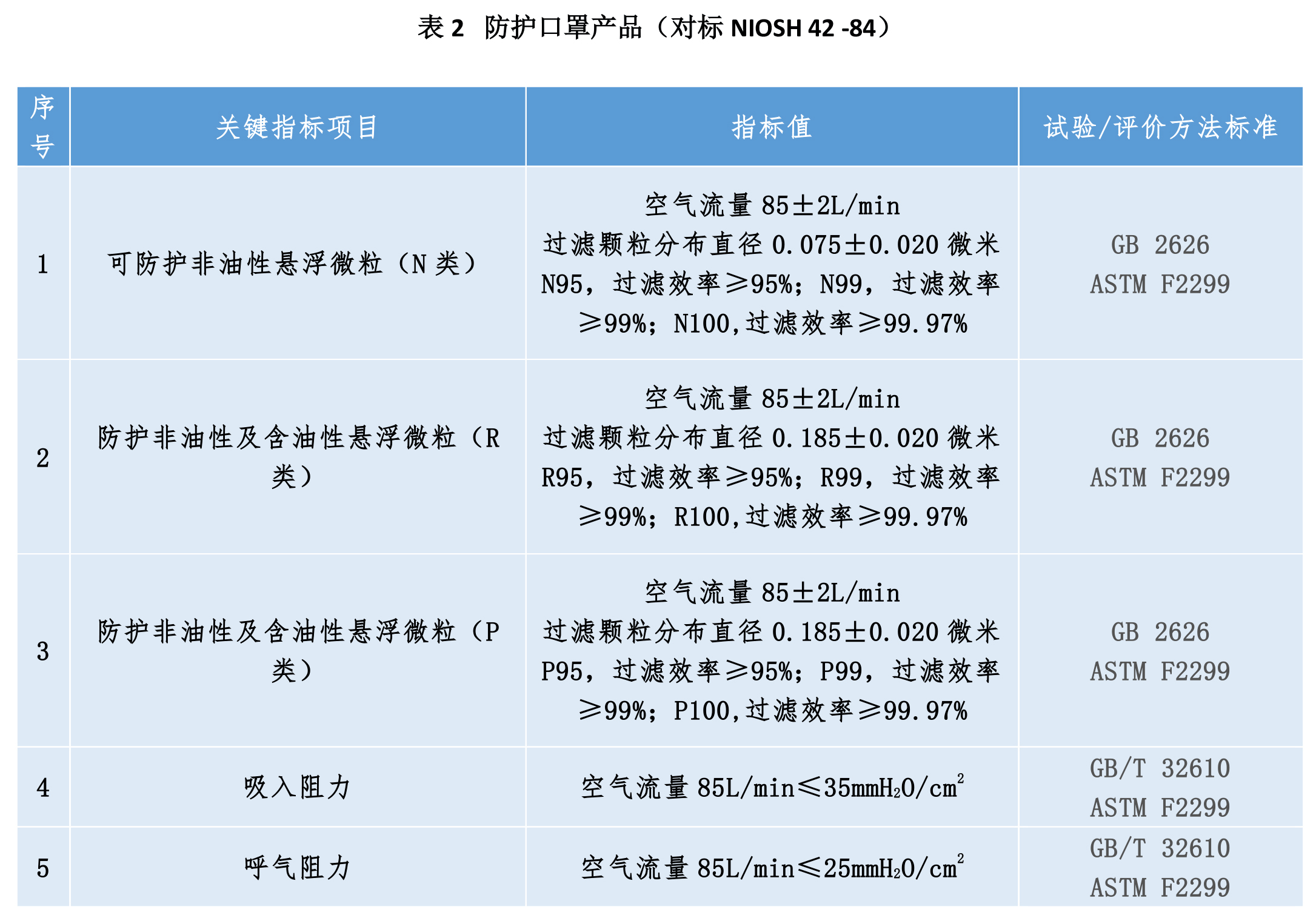 表 2　防护口罩产品（对标 NIOSH 42 -84）

| 序号 | 关键指标项目 | 指标值 | 试验/评价方法标准 |
|---|---|---|---|
| 1 | 可防护非油性悬浮微粒（N 类） | 空气流量 85±2L/min 过滤颗粒分布直径 0.075±0.020 微米 N95，过滤效率≥95%；N99，过滤效率≥99%；N100,过滤效率≥99.97% | GB 2626 ASTM F2299 |
| 2 | 防护非油性及含油性悬浮微粒（R 类） | 空气流量 85±2L/min 过滤颗粒分布直径 0.185±0.020 微米 R95，过滤效率≥95%；R99，过滤效率≥99%；R100,过滤效率≥99.97% | GB 2626 ASTM F2299 |
| 3 | 防护非油性及含油性悬浮微粒（P 类） | 空气流量 85±2L/min 过滤颗粒分布直径 0.185±0.020 微米 P95，过滤效率≥95%；P99，过滤效率≥99%；P100,过滤效率≥99.97% | GB 2626 ASTM F2299 |
| 4 | 吸入阻力 | 空气流量 85L/min≤35mm$H_2O$/$cm^2$ | GB/T 32610 ASTM F2299 |
| 5 | 呼气阻力 | 空气流量 85L/min≤25mm$H_2O$/$cm^2$ | GB/T 32610 ASTM F2299 |